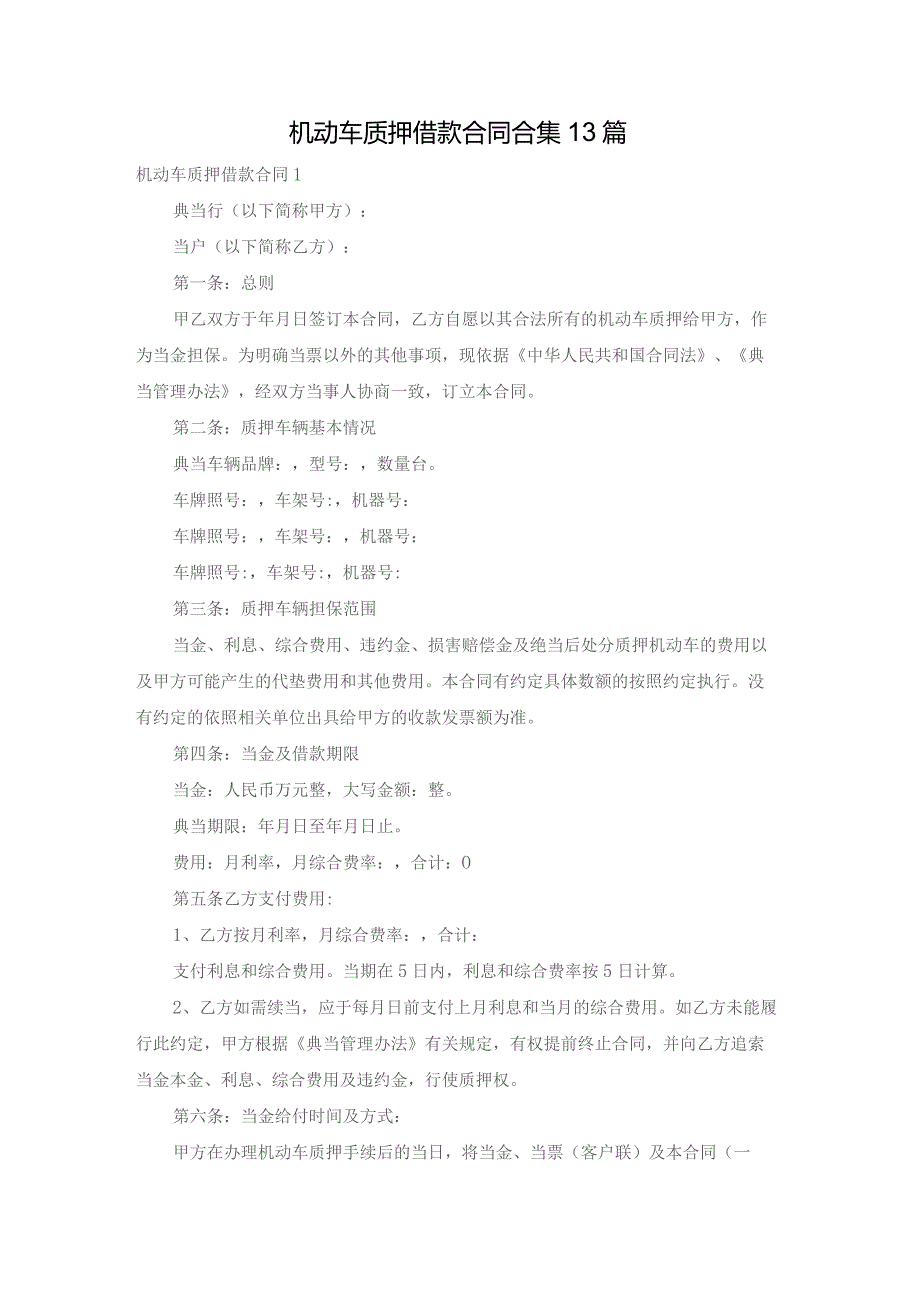 机动车质押借款合同合集13篇

机动车质押借款合同1

典当行（以下简称甲方）：

当户（以下简称乙方）：

第一条：总则

甲乙双方于年月日签订本合同，乙方自愿以其合法所有的机动车质押给甲方，作为当金担保。为明确当票以外的其他事项，现依据《中华人民共和国合同法》、《典当管理办法》，经双方当事人协商一致，订立本合同。

第二条：质押车辆基本情况

典当车辆品牌：，型号：，数量台。

车牌照号：，车架号:，机器号：

车牌照号：，车架号：，机器号：

车牌照号:，车架号:，机器号:

第三条：质押车辆担保范围

当金、利息、综合费用、违约金、损害赔偿金及绝当后处分质押机动车的费用以及甲方可能产生的代垫费用和其他费用。本合同有约定具体数额的按照约定执行。没有约定的依照相关单位出具给甲方的收款发票额为准。

第四条：当金及借款期限

当金：人民币万元整，大写金额：整。

典当期限：年月日至年月日止。

费用：月利率，月综合费率：，合计：0

第五条乙方支付费用:

1、乙方按月利率，月综合费率：，合计：

支付利息和综合费用。当期在5日内，利息和综合费率按5日计算。

2、乙方如需续当，应于每月日前支付上月利息和当月的综合费用。如乙方未能履行此约定，甲方根据《典当管理办法》有关规定，有权提前终止合同，并向乙方追索当金本金、利息、综合费用及违约金，行使质押权。

第六条：当金给付时间及方式：

甲方在办理机动车质押手续后的当日，将当金、当票（客户联）及本合同（一